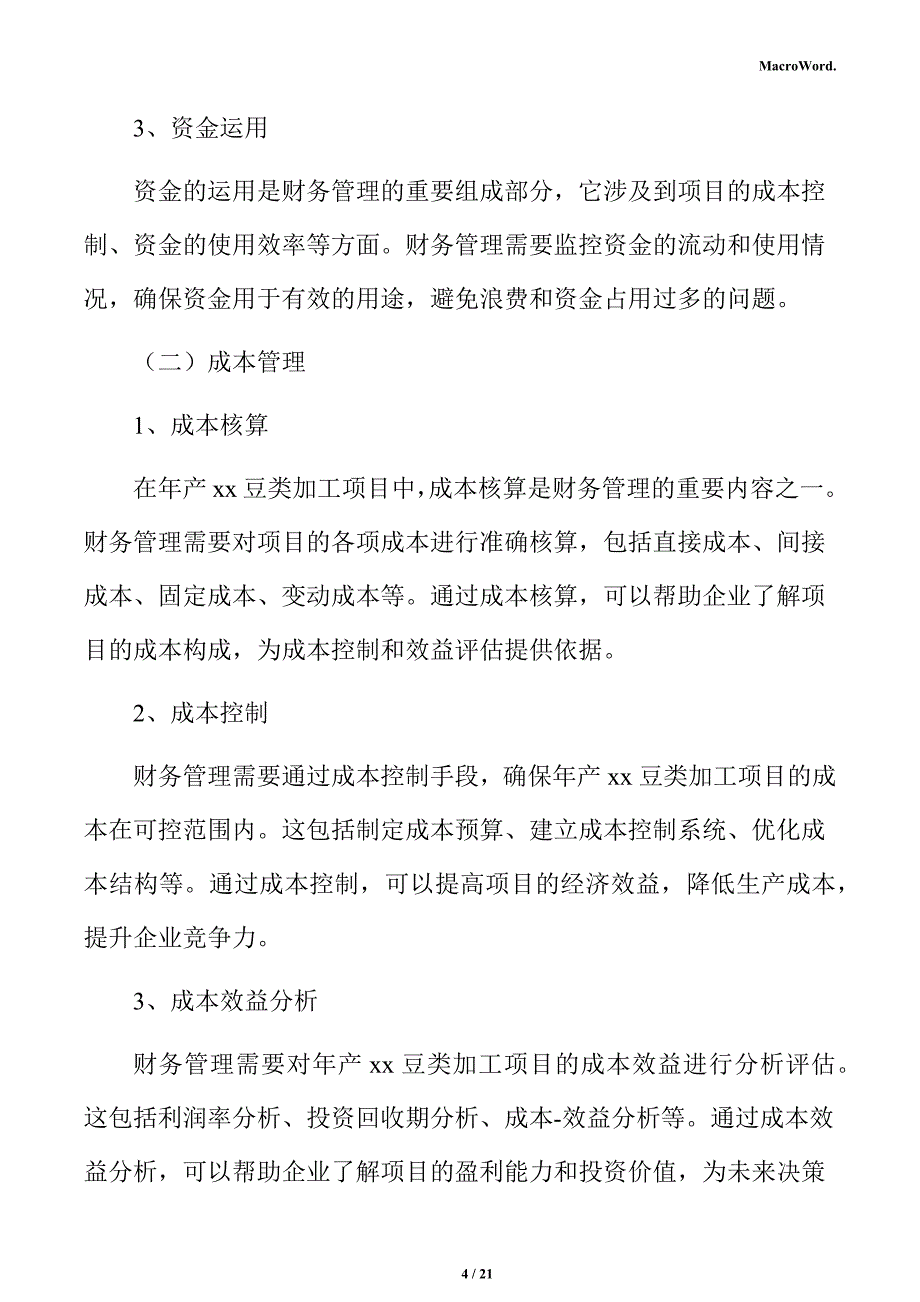 MacroWord.

3、资金运用

资金的运用是财务管理的重要组成部分，它涉及到项目的成本控制、资金的使用效率等方面。财务管理需要监控资金的流动和使用情况，确保资金用于有效的用途，避免浪费和资金占用过多的问题。

（二）成本管理

1、成本核算

在年产 xx 豆类加工项目中，成本核算是财务管理的重要内容之一。财务管理需要对项目的各项成本进行准确核算，包括直接成本、间接成本、固定成本、变动成本等。通过成本核算，可以帮助企业了解项目的成本构成，为成本控制和效益评估提供依据。

2、成本控制

财务管理需要通过成本控制手段，确保年产 xx 豆类加工项目的成本在可控范围内。这包括制定成本预算、建立成本控制系统、优化成本结构等。通过成本控制，可以提高项目的经济效益，降低生产成本，提升企业竞争力。

3、成本效益分析

财务管理需要对年产 xx 豆类加工项目的成本效益进行分析评估。这包括利润率分析、投资回收期分析、成本-效益分析等。通过成本效益分析，可以帮助企业了解项目的盈利能力和投资价值，为未来决策

4 / 21